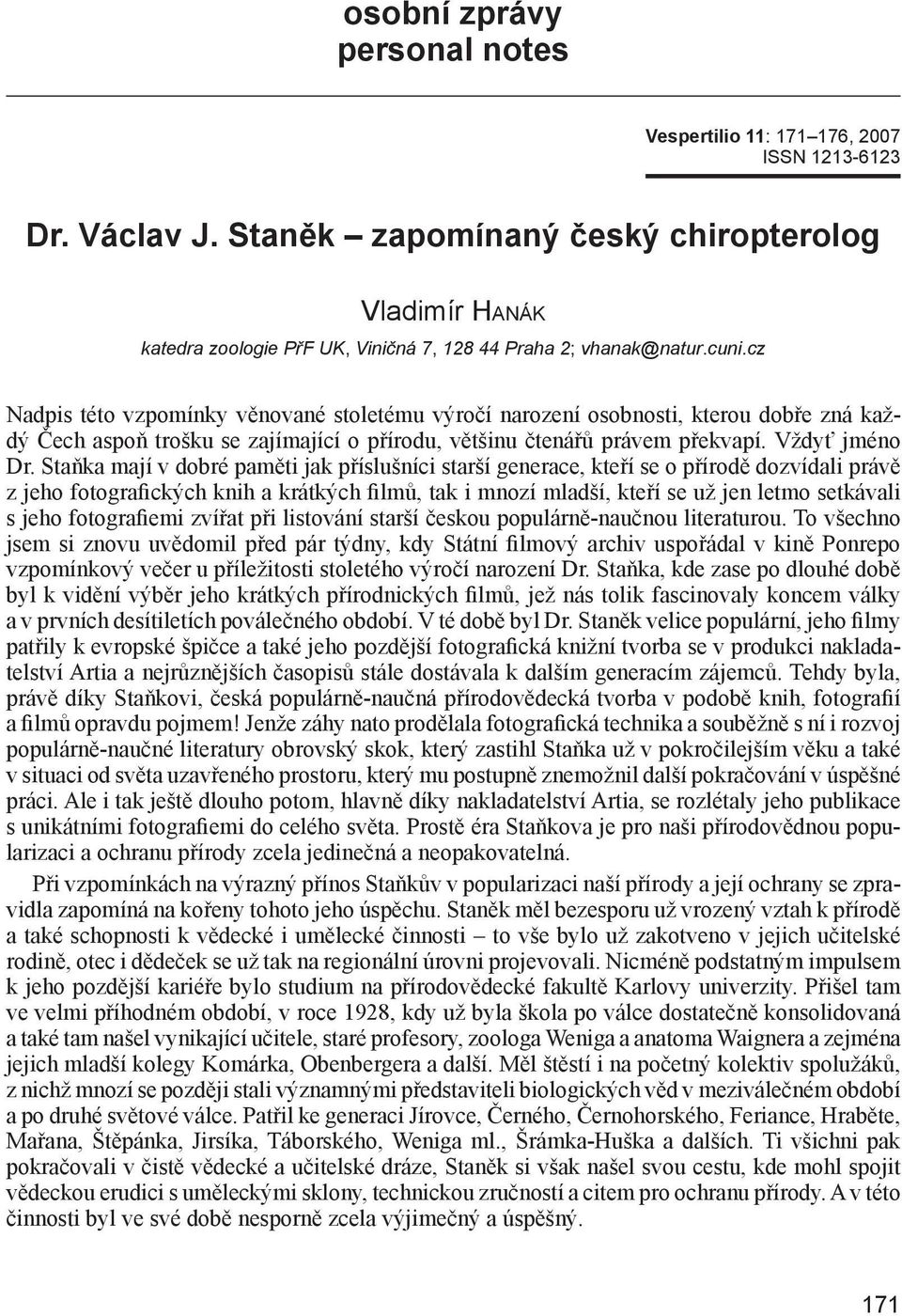 osobní zprávy
personal notes

Vespertilio 11: 171–176, 2007
ISSN 1213-6123

Dr. Václav J. Staněk – zapomínaný český chiropterolog

Vladimír Hanák
katedra zoologie PřF UK, Viničná 7, 128 44 Praha 2; vhanak@natur.cuni.cz

Nadpis této vzpomínky věnované stoletému výročí narození osobnosti, kterou dobře zná každý Čech aspoň trošku se zajímající o přírodu, většinu čtenářů právem překvapí. Vždyť jméno Dr. Staňka mají v dobré paměti jak příslušníci starší generace, kteří se o přírodě dozvídali právě z jeho fotografických knih a krátkých filmů, tak i mnozí mladší, kteří se už jen letmo setkávali s jeho fotografiemi zvířat při listování starší českou populárně-naučnou literaturou. To všechno jsem si znovu uvědomil před pár týdny, kdy Státní filmový archiv uspořádal v kině Ponrepo vzpomínkový večer u příležitosti stoletého výročí narození Dr. Staňka, kde zase po dlouhé době byl k vidění výběr jeho krátkých přírodnických filmů, jež nás tolik fascinovaly koncem války a v prvních desítiletích poválečného období. V té době byl Dr. Staněk velice populární, jeho filmy patřily k evropské špičce a také jeho pozdější fotografická knižní tvorba se v produkci nakladatelství Artia a nejrůznějších časopisů stále dostávala k dalším generacím zájemců. Tehdy byla, právě díky Staňkovi, česká populárně-naučná přírodovědecká tvorba v podobě knih, fotografií a filmů opravdu pojmem! Jenže záhy nato prodělala fotografická technika a souběžně s ní i rozvoj populárně-naučné literatury obrovský skok, který zastihl Staňka už v pokročilejším věku a také v situaci od světa uzavřeného prostoru, který mu postupně znemožnil další pokračování v úspěšné práci. Ale i tak ještě dlouho potom, hlavně díky nakladatelství Artia, se rozlétaly jeho publikace s unikátními fotografiemi do celého světa. Prostě éra Staňkova je pro naši přírodovědnou popularizaci a ochranu přírody zcela jedinečná a neopakovatelná.

Při vzpomínkách na výrazný přínos Staňkův v popularizaci naší přírody a její ochrany se zpravidla zapomíná na kořeny tohoto jeho úspěchu. Staněk měl bezesporu už vrozený vztah k přírodě a také schopnosti k vědecké i umělecké činnosti – to vše bylo už zakotveno v jejich učitelské rodině, otec i dědeček se už tak na regionální úrovni projevovali. Nicméně podstatným impulsem k jeho pozdější kariéře bylo studium na přírodovědecké fakultě Karlovy univerzity. Přišel tam ve velmi příhodném období, v roce 1928, kdy už byla škola po válce dostatečně konsolidovaná a také tam našel vynikající učitele, staré profesory, zoologa Weniga a anatoma Waignera a zejména jejich mladší kolegy Komárka, Obenbergera a další. Měl štěstí i na početný kolektiv spolužáků, z nichž mnozí se později stali významnými představiteli biologických věd v meziválečném období a po druhé světové válce. Patřil ke generaci Jírovce, Černého, Černohorského, Feriance, Hraběte, Mařana, Štěpánka, Jirsíka, Táborského, Weniga ml., Šrámka-Huška a dalších. Ti všichni pak pokračovali v čistě vědecké a učitelské dráze, Staněk si však našel svou cestu, kde mohl spojit vědeckou erudici s uměleckými sklony, technickou zručností a citem pro ochranu přírody. A v této činnosti byl ve své době nesporně zcela výjimečný a úspěšný.

171